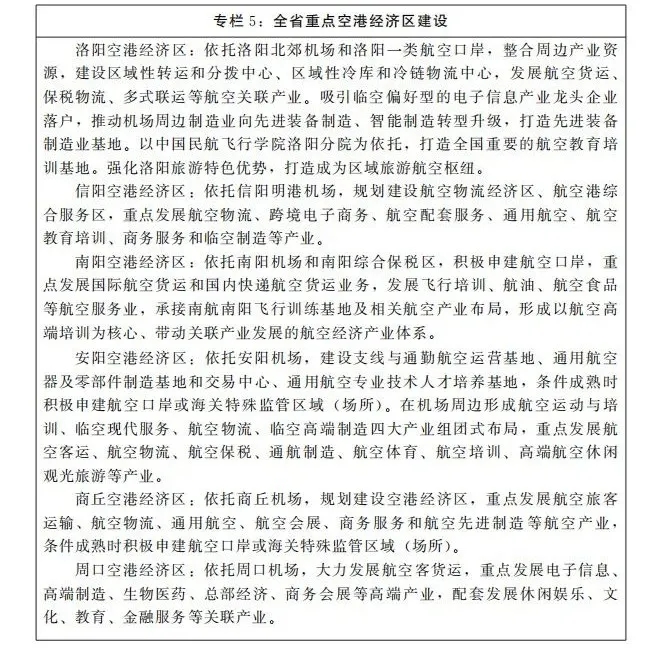 专栏 5：全省重点空港经济区建设

洛阳空港经济区：依托洛阳北郊机场和洛阳一类航空口岸，整合周边产业资源，建设区域性转运和分拨中心、区域性冷库和冷链物流中心，发展航空货运、保税物流、多式联运等航空关联产业。吸引临空偏好型的电子信息产业龙头企业落户，推动机场周边制造业向先进装备制造、智能制造转型升级，打造先进装备制造业基地。以中国民航飞行学院洛阳分院为依托，打造全国重要的航空教育培训基地。强化洛阳旅游特色优势，打造成为区域旅游航空枢纽。

信阳空港经济区：依托信阳明港机场，规划建设航空物流经济区、航空港综合服务区，重点发展航空物流、跨境电子商务、航空配套服务、通用航空、航空教育培训、商务服务和临空制造等产业。

南阳空港经济区：依托南阳机场和南阳综合保税区，积极申建航空口岸，重点发展国际航空货运和国内快递航空货运业务，发展飞行培训、航油、航空食品等航空服务业，承接南航南阳飞行训练基地及相关航空产业布局，形成以航空高端培训为核心、带动关联产业发展的航空经济产业体系。

安阳空港经济区：依托安阳机场，建设支线与通勤航空运营基地、通用航空器及零部件制造基地和交易中心、通用航空专业技术人才培养基地，条件成熟时积极申建航空口岸或海关特殊监管区域（场所）。在机场周边形成航空运动与培训、临空现代服务、航空物流、临空高端制造四大产业组团式布局，重点发展航空客运、航空物流、航空保税、通航制造、航空体育、航空培训、高端航空休闲观光旅游等产业。

商丘空港经济区：依托商丘机场，规划建设空港经济区，重点发展航空旅客运输、航空物流、通用航空、航空会展、商务服务和航空先进制造等航空产业，条件成熟时积极申建航空口岸或海关特殊监管区域（场所）。

周口空港经济区：依托周口机场，大力发展航空客货运，重点发展电子信息、高端制造、生物医药、总部经济、商务会展等高端产业，配套发展休闲娱乐、文化、教育、金融服务等关联产业。